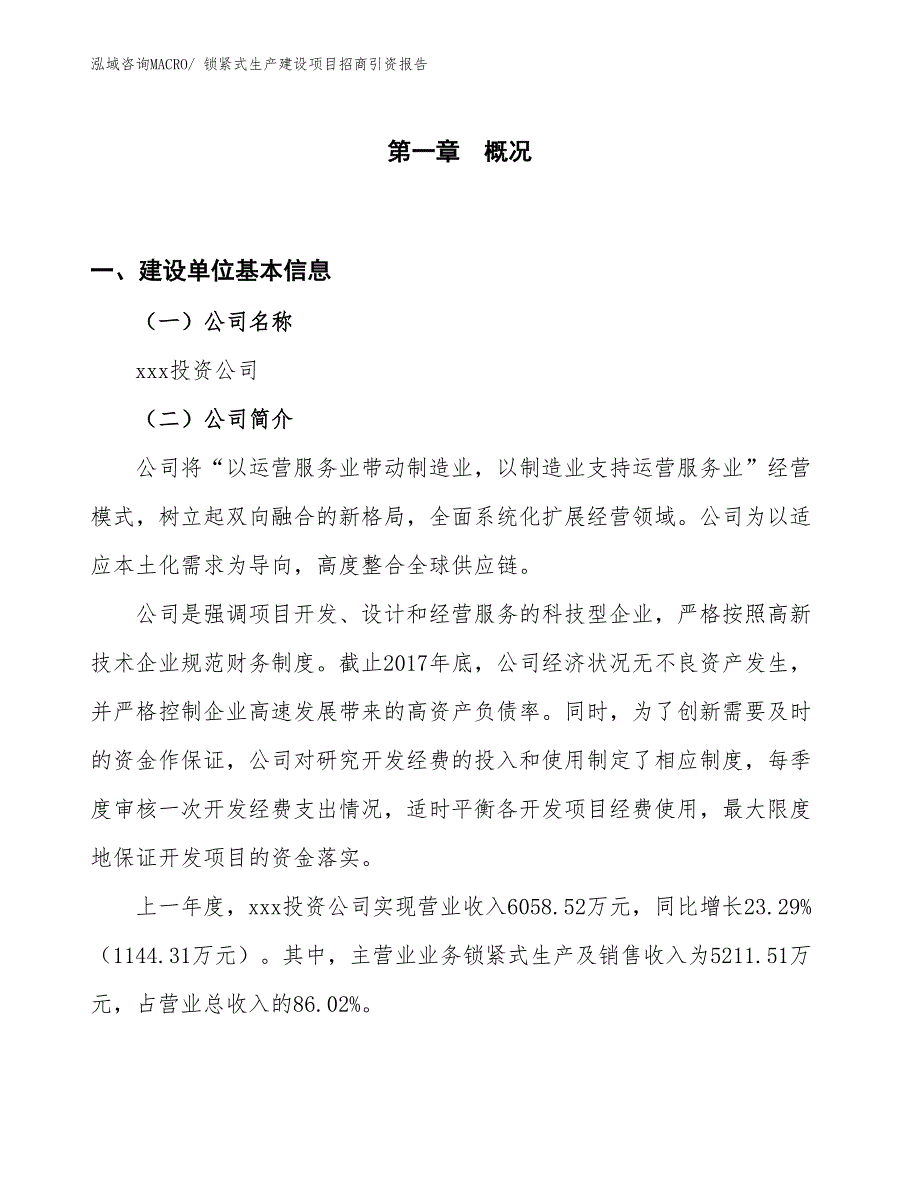 泓域咨询MACRO/ 锁紧式生产建设项目招商引资报告

第一章 概况

一、建设单位基本信息

（一）公司名称

xxx投资公司

（二）公司简介

公司将“以运营服务业带动制造业，以制造业支持运营服务业”经营模式，树立起双向融合的新格局，全面系统化扩展经营领域。公司为以适应本土化需求为导向，高度整合全球供应链。

公司是强调项目开发、设计和经营服务的科技型企业，严格按照高新技术企业规范财务制度。截止2017年底，公司经济状况无不良资产发生，并严格控制企业高速发展带来的高资产负债率。同时，为了创新需要及时的资金作保证，公司对研究开发经费的投入和使用制定了相应制度，每季度审核一次开发经费支出情况，适时平衡各开发项目经费使用，最大限度地保证开发项目的资金落实。

上一年度，xxx投资公司实现营业收入6058.52万元，同比增长23.29%（1144.31万元）。其中，主营业业务锁紧式生产及销售收入为5211.51万元，占营业总收入的86.02%。